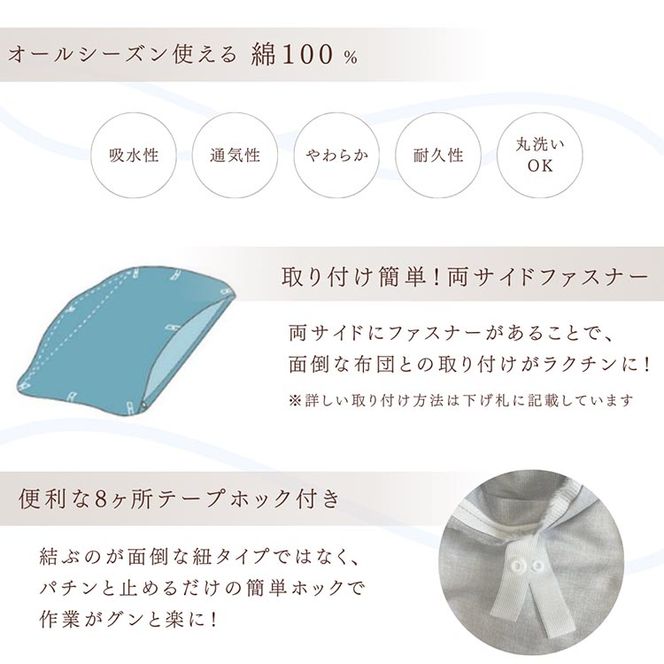 オールシーズン使える 綿100％

吸水性

通気性

やわらか

耐久性

丸洗い OK

取り付け簡単！両サイドファスナー

両サイドにファスナーがあることで、面倒な布団との取り付けがラクチンに！

※詳しい取り付け方法は下げ札に記載しています

便利な8ヶ所テープホック付き

結ぶのが面倒な紐タイプではなく、パチンと止めるだけの簡単ホックで作業がグンと楽に！